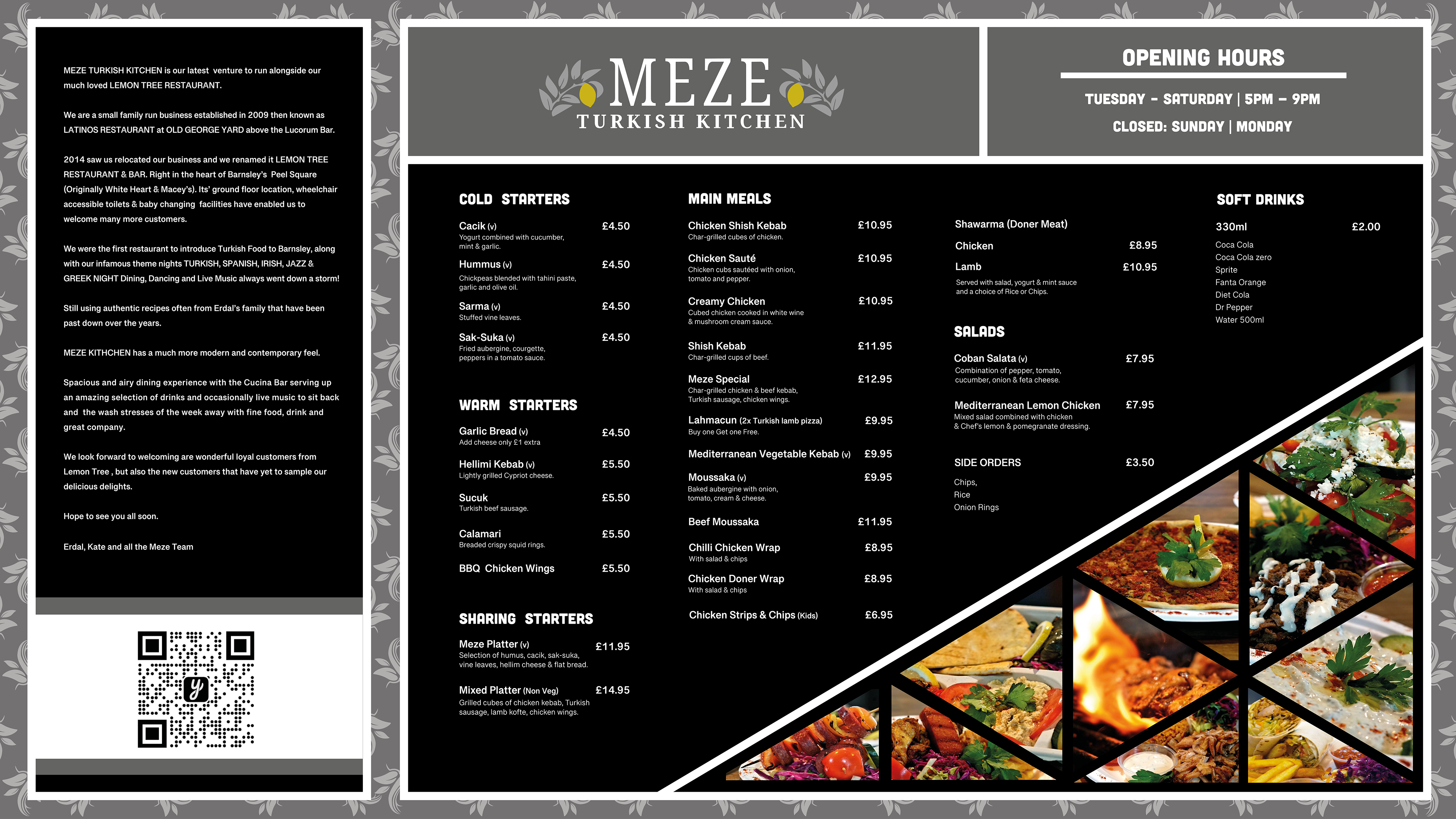 MEZE TURKISH KITCHEN is our latest venture to run alongside our much loved LEMON TREE RESTAURANT.

We are a small family run business established in 2009 then known as LATINOS RESTAURANT at OLD GEORGE YARD above the Lucorum Bar.

2014 saw us relocated our business and we renamed it LEMON TREE RESTAURANT & BAR. Right in the heart of Barnsley's Peel Square (Originally White Heart & Macey's). Its' ground floor location, wheelchair accessible toilets & baby changing facilities have enabled us to welcome many more customers.

We were the first restaurant to introduce Turkish Food to Barnsley, along with our infamous theme nights TURKISH, SPANISH, IRISH, JAZZ & GREEK NIGHT Dining, Dancing and Live Music always went down a storm!

Still using authentic recipes often from Erdal's family that have been past down over the years.

MEZE KITHCHEN has a much more modern and contemporary feel.

Spacious and airy dining experience with the Cucina Bar serving up an amazing selection of drinks and occasionally live music to sit back and the wash stresses of the week away with fine food, drink and great company.

We look forward to welcoming are wonderful loyal customers from Lemon Tree , but also the new customers that have yet to sample our delicious delights.

Hope to see you all soon.

Erdal, Kate and all the Meze Team

MEZE
TURKISH KITCHEN

OPENING HOURS

TUESDAY - SATURDAY | 5PM - 9PM

CLOSED: SUNDAY | MONDAY

COLD STARTERS

Cacik (v) £4.50
Yogurt combined with cucumber, mint & garlic.

Hummus (v) £4.50
Chickpeas blended with tahini paste, garlic and olive oil.

Sarma (v) £4.50
Stuffed vine leaves.

Sak-Suka (v) £4.50
Fried aubergine, courgette, peppers in a tomato sauce.

WARM STARTERS

Garlic Bread (v) £4.50
Add cheese only £1 extra

Hellimi Kebab (v) £5.50
Lightly grilled Cypriot cheese.

Sucuk £5.50
Turkish beef sausage.

Calamari £5.50
Breaded crispy squid rings.

BBQ Chicken Wings £5.50

SHARING STARTERS

Meze Platter (v) £11.95
Selection of humus, cacik, sak-suka, vine leaves, hellim cheese & flat bread.

Mixed Platter (Non Veg) £14.95
Grilled cubes of chicken kebab, Turkish sausage, lamb kofte, chicken wings.

MAIN MEALS

Chicken Shish Kebab £10.95
Char-grilled cubes of chicken.

Chicken Sauté £10.95
Chicken cubs sautéed with onion, tomato and pepper.

Creamy Chicken £10.95
Cubed chicken cooked in white wine & mushroom cream sauce.

Shish Kebab £11.95
Char-grilled cups of beef.

Meze Special £12.95
Char-grilled chicken & beef kebab, Turkish sausage, chicken wings.

Lahmacun (2x Turkish lamb pizza) £9.95
Buy one Get one Free.

Mediterranean Vegetable Kebab (v) £9.95

Moussaka (v) £9.95
Baked aubergine with onion, tomato, cream & cheese.

Beef Moussaka £11.95

Chilli Chicken Wrap £8.95
With salad & chips

Chicken Doner Wrap £8.95
With salad & chips

Chicken Strips & Chips (Kids) £6.95

Shawarma (Doner Meat)

Chicken £8.95

Lamb £10.95

Served with salad, yogurt & mint sauce and a choice of Rice or Chips.

SALADS

Coban Salata (v) £7.95
Combination of pepper, tomato, cucumber, onion & feta cheese.

Mediterranean Lemon Chicken £7.95
Mixed salad combined with chicken & Chef's lemon & pomegranate dressing.

SIDE ORDERS £3.50

Chips,
Rice
Onion Rings

SOFT DRINKS

330ml £2.00

Coca Cola
Coca Cola zero
Sprite
Fanta Orange
Diet Cola
Dr Pepper
Water 500ml